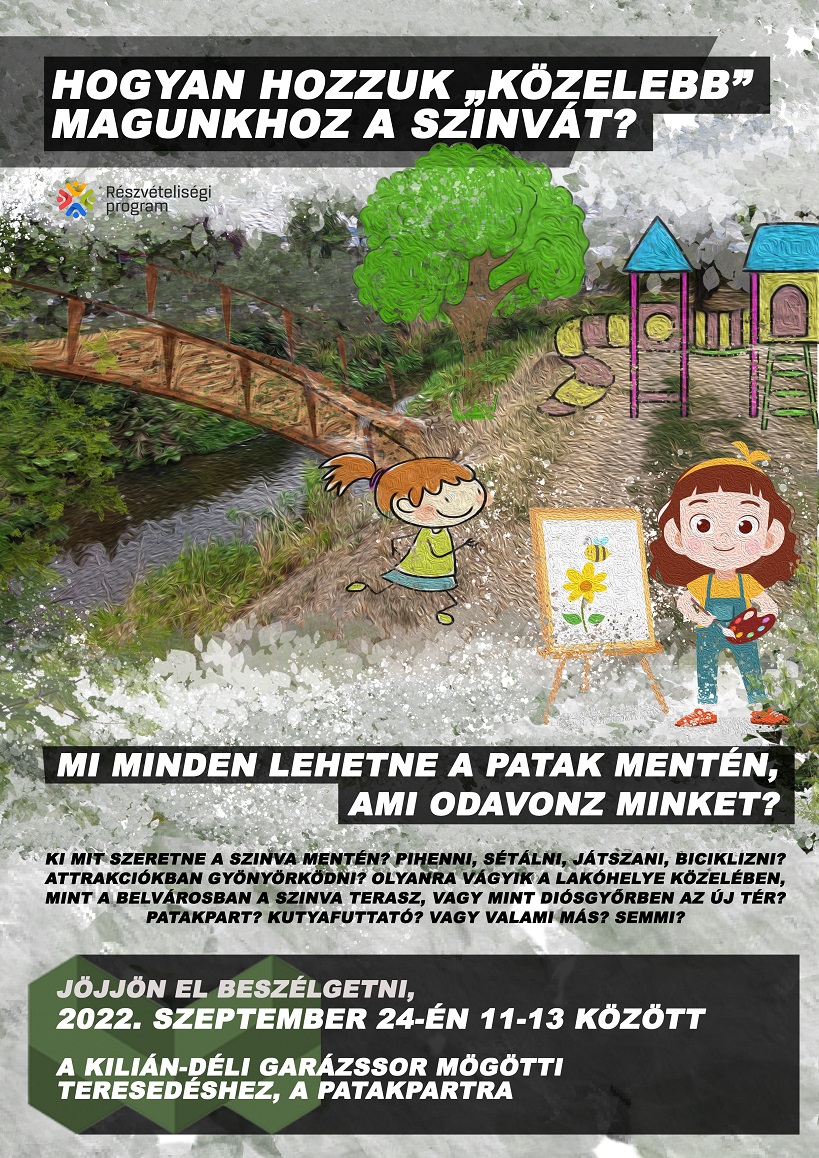 HOGYAN HOZZUK „KÖZELEBB” MAGUNKHOZ A SZINVÁT?

Részvételiségi program

MI MINDEN LEHETNE A PATAK MENTÉN, AMI ODAVONZ MINKET?

KI MIT SZERETNE A SZINVA MENTÉN? PIHENNI, SÉTÁLNI, JÁTSZANI, BICIKLIZNI? ATTRAKCIÓKBAN GYÖNYÖRKÖDNI? OLYANRA VÁGYIK A LAKÓHELYE KÖZELÉBEN, MINT A BELVÁROSBAN A SZINVA TERASZ, VAGY MINT DIÓSGYŐRBEN AZ ÚJ TÉR? PATAKPART? KUTYAFUTTATÓ? VAGY VALAMI MÁS? SEMMI?

JÖJJÖN EL BESZÉLGETNI,
2022. SZEPTEMBER 24-ÉN 11-13 KÖZÖTT

A KILIÁN-DÉLI GARÁZSSOR MÖGÖTTI TERESEDÉSHEZ, A PATAKPARTRA